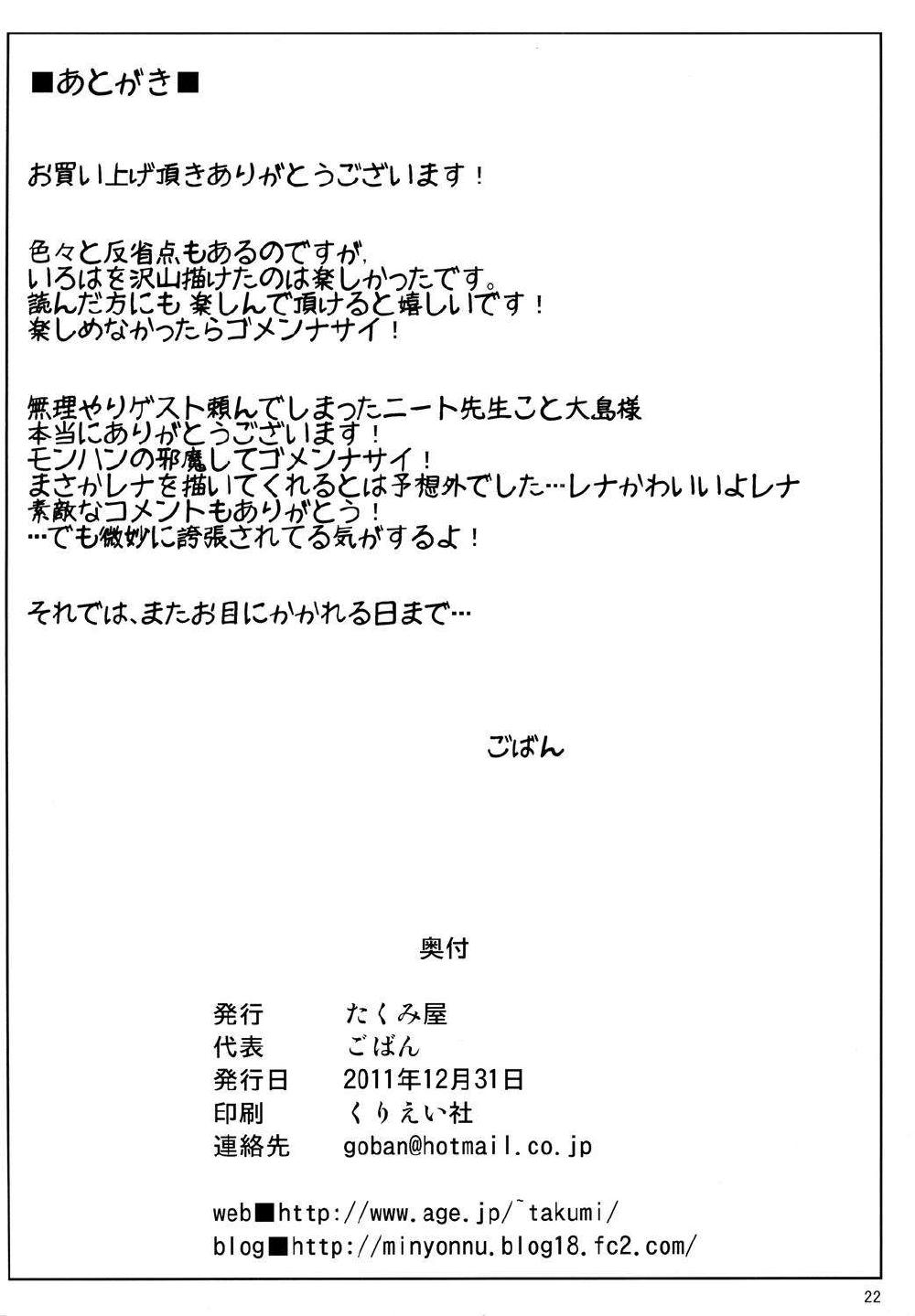 ■あとがき■

お買い上げ頂きありがとうございます！

色々と反省点もあるのですが、
いろはを沢山描けたのは楽しかったです。
読んだ方にも楽しんで頂けると嬉しいです！
楽しめなかったらゴメンナサイ！

無理やりゲスト頼んでしまったニート先生こと大島様
本当にありがとうございます！
モンハンの邪魔してゴメンナサイ！
まさかレナを描いてくれるとは予想外でした…レナかわいいよレナ
素敵なコメントもありがとう！
…でも微妙に誇張されてる気がするよ！

それでは、またお目にかかれる日まで…

ごばん

奥付

| | |
|---|---|
| 発行 | たくみ屋 |
| 代表 | ごばん |
| 発行日 | 2011年12月31日 |
| 印刷 | くりえい社 |
| 連絡先 | goban@hotmail.co.jp |

web■http://www.age.jp/~takumi/
blog■http://minyonnu.blog18.fc2.com/

22